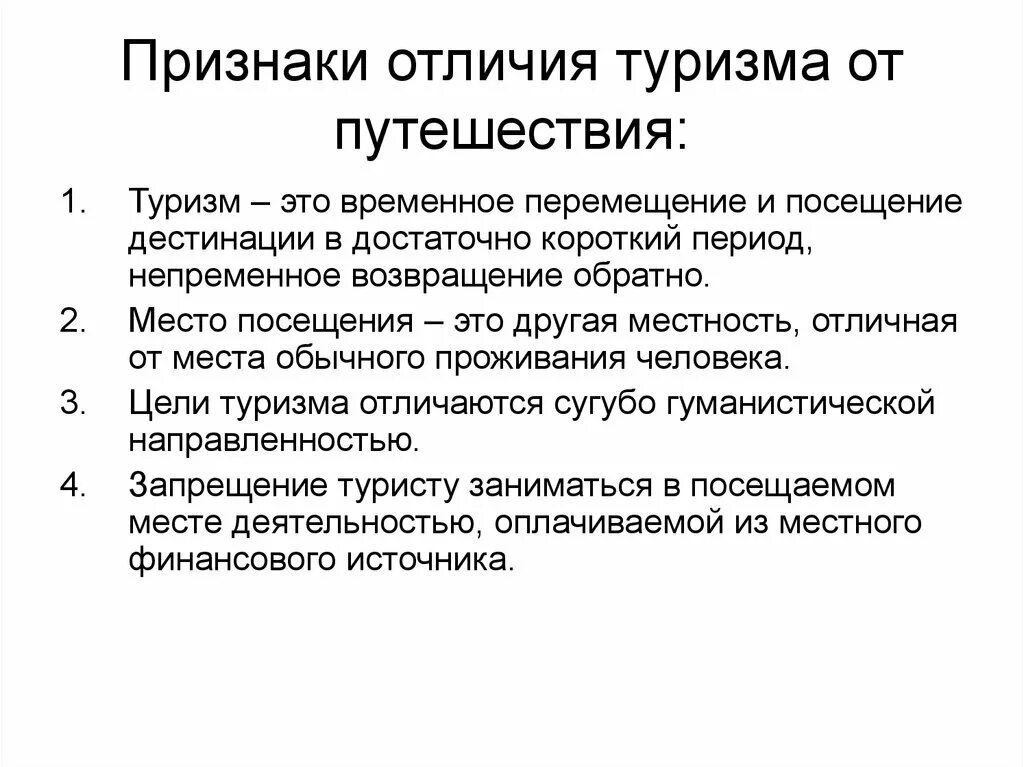 Признаки отличия туризма от путешествия:

1. Туризм – это временное перемещение и посещение дестинации в достаточно короткий период, непременное возвращение обратно.
2. Место посещения – это другая местность, отличная от места обычного проживания человека.
3. Цели туризма отличаются сугубо гуманистической направленностью.
4. Запрещение туристу заниматься в посещаемом месте деятельностью, оплачиваемой из местного финансового источника.